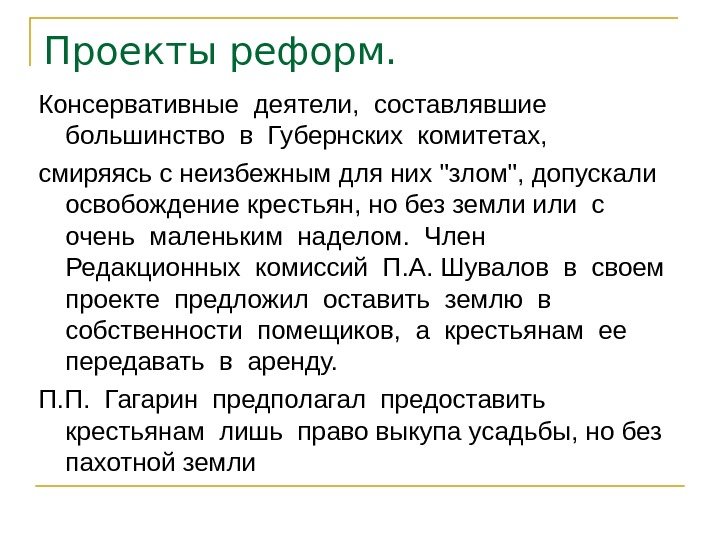 Проекты реформ.

Консервативные деятели, составлявшие большинство в Губернских комитетах,

смиряясь с неизбежным для них "злом", допускали освобождение крестьян, но без земли или с очень маленьким наделом. Член Редакционных комиссий П.А. Шувалов в своем проекте предложил оставить землю в собственности помещиков, а крестьянам ее передавать в аренду.

П.П. Гагарин предполагал предоставить крестьянам лишь право выкупа усадьбы, но без пахотной земли